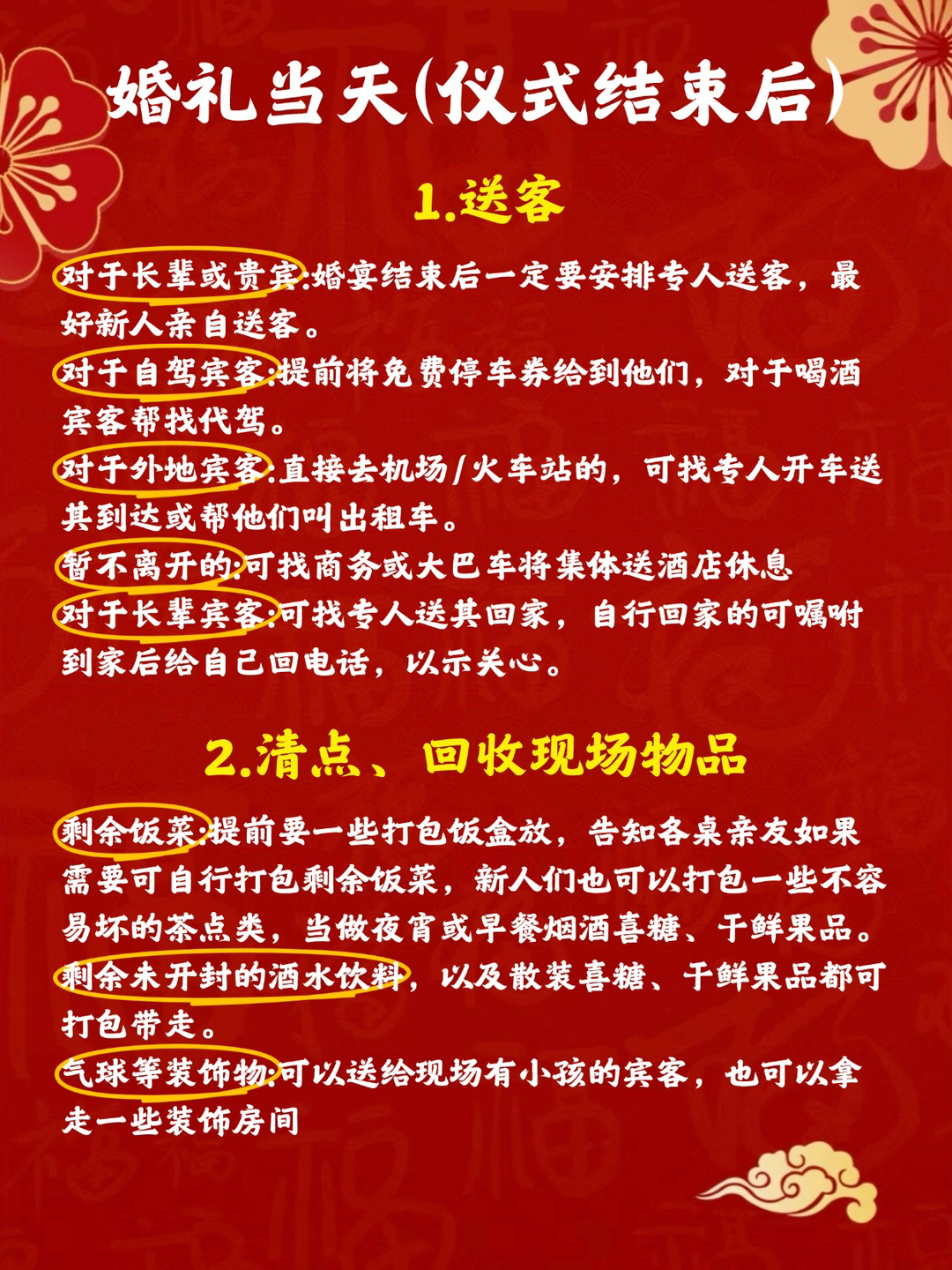 婚礼当天(仪式结束后)

1.送客

对于长辈或贵宾:婚宴结束后一定要安排专人送客，最好新人亲自送客。
对于自驾宾客:提前将免费停车券给到他们，对于喝酒宾客帮找代驾。
对于外地宾客:直接去机场/火车站的，可找专人开车送其到达或帮他们叫出租车。
暂不离开的:可找商务或大巴车将集体送酒店休息
对于长辈宾客:可找专人送其回家，自行回家的可嘱咐到家后给自己回电话，以示关心。

2.清点、回收现场物品

剩余饭菜:提前要一些打包饭盒放，告知各桌亲友如果需要可自行打包剩余饭菜，新人们也可以打包一些不容易坏的茶点类，当做夜宵或早餐烟酒喜糖、干鲜果品。
剩余未开封的酒水饮料，以及散装喜糖、干鲜果品都可打包带走。
气球等装饰物:可以送给现场有小孩的宾客，也可以拿走一些装饰房间